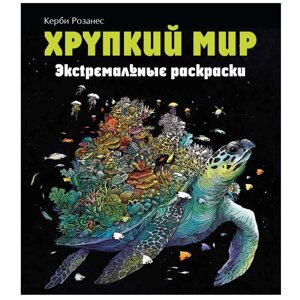 Керби Розанес

ХРУПКИЙ МИР

Экстремальные раскраски